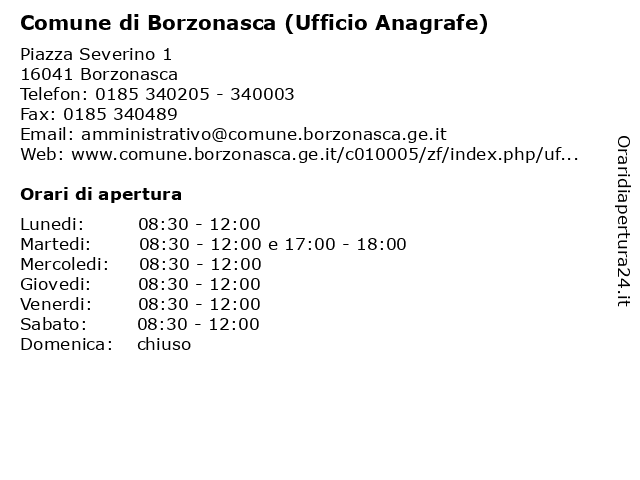 Comune di Borzonasca (Ufficio Anagrafe)

Piazza Severino 1
16041 Borzonasca
Telefon: 0185 340205 - 340003
Fax: 0185 340489
Email: amministrativo@comune.borzonasca.ge.it
Web: www.comune.borzonasca.ge.it/c010005/zf/index.php/uf...

Orari di apertura

| | |
|---|---|
| Lunedi: | 08:30 - 12:00 |
| Martedi: | 08:30 - 12:00 e 17:00 - 18:00 |
| Mercoledi: | 08:30 - 12:00 |
| Giovedi: | 08:30 - 12:00 |
| Venerdi: | 08:30 - 12:00 |
| Sabato: | 08:30 - 12:00 |
| Domenica: | chiuso |

Oraridiapertura24.it